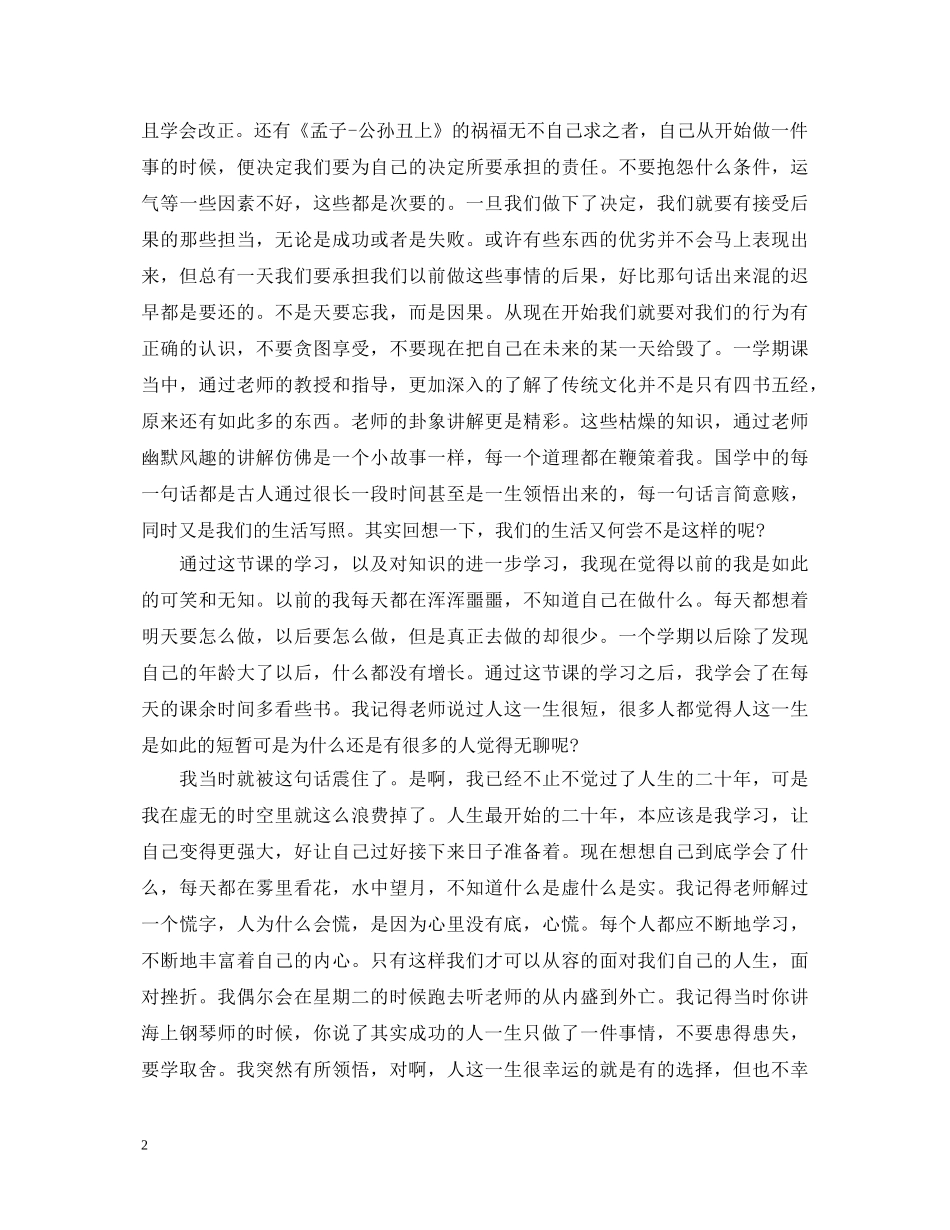 且学会改正。还有《孟子-公孙丑上》的祸福无不自己求之者，自己从开始做一件事的时候，便决定我们要为自己的决定所要承担的责任。不要抱怨什么条件，运气等一些因素不好，这些都是次要的。一旦我们做下了决定，我们就要有接受后果的那些担当，无论是成功或者是失败。或许有些东西的优劣并不会马上表现出来，但总有一天我们要承担我们以前做这些事情的后果，好比那句话出来混的迟早都是要还的。不是天要忘我，而是因果。从现在开始我们就要对我们的行为有正确的认识，不要贪图享受，不要现在把自己在未来的某一天给毁了。一学期课当中，通过老师的教授和指导，更加深入的了解了传统文化并不是只有四书五经，原来还有如此多的东西。老师的卦象讲解更是精彩。这些枯燥的知识，通过老师幽默风趣的讲解仿佛是一个小故事一样，每一个道理都在鞭策着我。国学中的每一句话都是古人通过很长一段时间甚至是一生领悟出来的，每一句话言简意赅，同时又是我们的生活写照。其实回想一下，我们的生活又何尝不是这样的呢？

通过这节课的学习，以及对知识的进一步学习，我现在觉得以前的我是如此的可笑和无知。以前的我每天都在浑浑噩噩，不知道自己在做什么。每天都想着明天要怎么做，以后要怎么做，但是真正去做的却很少。一个学期以后除了发现自己的年龄大了以后，什么都没有增长。通过这节课的学习之后，我学会了在每天的课余时间多看些书。我记得老师说过人这一生很短，很多人都觉得人这一生是如此的短暂可是为什么还是有很多的人觉得无聊呢？

我当时就被这句话震住了。是啊，我已经不止不觉过了人生的二十年，可是我在虚无的时空里就这么浪费掉了。人生最开始的二十年，本应该是我学习，让自己变得更强大，好让自己过好接下来日子准备着。现在想想自己到底学会了什么，每天都在雾里看花，水中望月，不知道什么是虚什么是实。我记得老师解过一个慌字，人为什么会慌，是因为心里没有底，心慌。每个人都应不断地学习，不断地丰富着自己的内心。只有这样我们才可以从容的面对我们自己的人生，面对挫折。我偶尔会在星期二的时候跑去听老师的从内盛到外亡。我记得当时你讲海上钢琴师的时候，你说了其实成功的人一生只做了一件事情，不要患得患失，要学取舍。我突然有所领悟，对啊，人这一生很幸运的就是有的选择，但也不幸

2